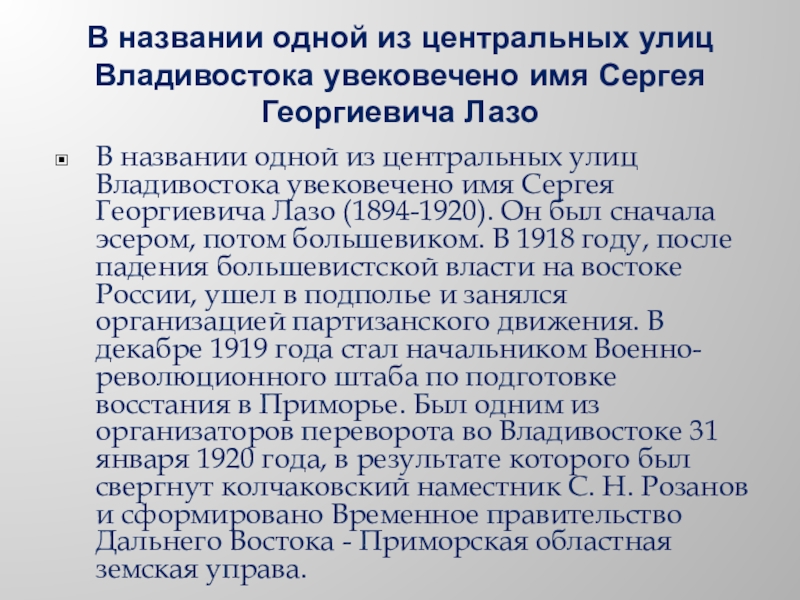 В названии одной из центральных улиц Владивостока увековечено имя Сергея Георгиевича Лазо

В названии одной из центральных улиц Владивостока увековечено имя Сергея Георгиевича Лазо (1894-1920). Он был сначала эсером, потом большевиком. В 1918 году, после падения большевистской власти на востоке России, ушел в подполье и занялся организацией партизанского движения. В декабре 1919 года стал начальником Военно-революционного штаба по подготовке восстания в Приморье. Был одним из организаторов переворота во Владивостоке 31 января 1920 года, в результате которого был свергнут колчаковский наместник С. Н. Розанов и сформировано Временное правительство Дальнего Востока - Приморская областная земская управа.